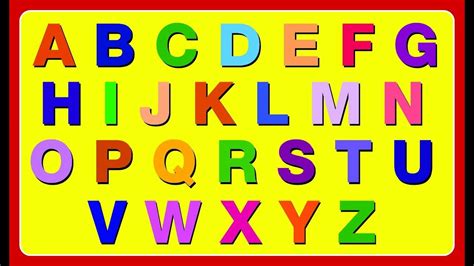 A B C D E F G
H I J K L M N
O P Q R S T U
V W X Y Z